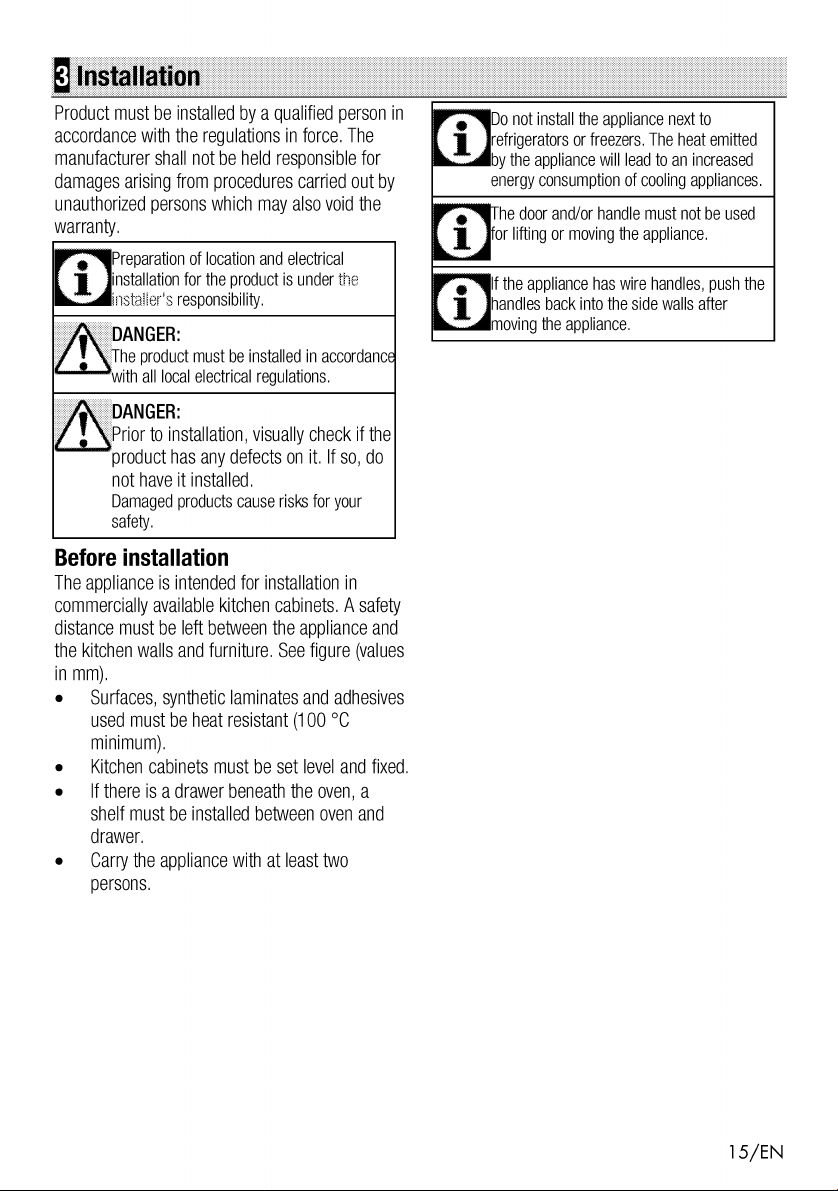 3 Installation

Product must be installed by a qualified person in accordance with the regulations in force. The manufacturer shall not be held responsible for damages arising from procedures carried out by unauthorized persons which may also void the warranty.

Preparation of location and electrical installation for the product is under the installer's responsibility.

DANGER:
The product must be installed in accordance with all local electrical regulations.

DANGER:
Prior to installation, visually check if the product has any defects on it. If so, do not have it installed.
Damaged products cause risks for your safety.

Before installation

The appliance is intended for installation in commercially available kitchen cabinets. A safety distance must be left between the appliance and the kitchen walls and furniture. See figure (values in mm).

• Surfaces, synthetic laminates and adhesives used must be heat resistant (100 °C minimum).
• Kitchen cabinets must be set level and fixed.
• If there is a drawer beneath the oven, a shelf must be installed between oven and drawer.
• Carry the appliance with at least two persons.

Do not install the appliance next to refrigerators or freezers. The heat emitted by the appliance will lead to an increased energy consumption of cooling appliances.

The door and/or handle must not be used for lifting or moving the appliance.

If the appliance has wire handles, push the handles back into the side walls after moving the appliance.

15/EN